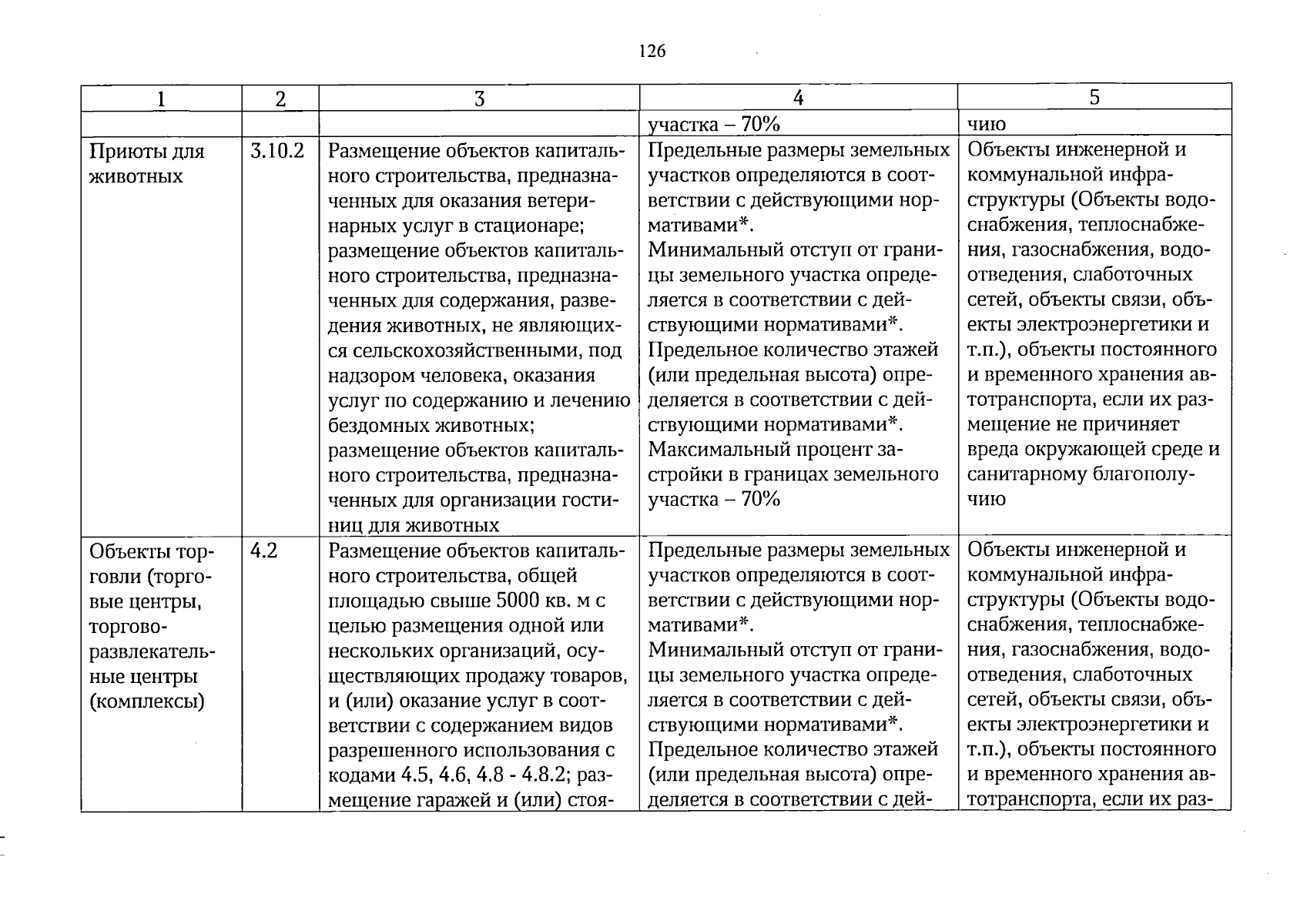 126

| 1 | 2 | 3 | 4 | 5 |
|---|---|---|---|---|
|  |  |  | участка – 70% | чию |
| Приюты для животных | 3.10.2 | Размещение объектов капитального строительства, предназначенных для оказания ветеринарных услуг в стационаре; размещение объектов капитального строительства, предназначенных для содержания, разведения животных, не являющихся сельскохозяйственными, под надзором человека, оказания услуг по содержанию и лечению бездомных животных; размещение объектов капитального строительства, предназначенных для организации гостиниц для животных | Предельные размеры земельных участков определяются в соответствии с действующими нормативами*. Минимальный отступ от границы земельного участка определяется в соответствии с действующими нормативами*. Предельное количество этажей (или предельная высота) определяется в соответствии с действующими нормативами*. Максимальный процент застройки в границах земельного участка – 70% | Объекты инженерной и коммунальной инфраструктуры (Объекты водоснабжения, теплоснабжения, газоснабжения, водоотведения, слаботочных сетей, объекты связи, объекты электроэнергетики и т.п.), объекты постоянного и временного хранения автотранспорта, если их размещение не причиняет вреда окружающей среде и санитарному благополучию |
| Объекты торговли (торговые центры, торгово-развлекательные центры (комплексы) | 4.2 | Размещение объектов капитального строительства, общей площадью свыше 5000 кв. м с целью размещения одной или нескольких организаций, осуществляющих продажу товаров, и (или) оказание услуг в соответствии с содержанием видов разрешенного использования с кодами 4.5, 4.6, 4.8 - 4.8.2; размещение гаражей и (или) стоя- | Предельные размеры земельных участков определяются в соответствии с действующими нормативами*. Минимальный отступ от границы земельного участка определяется в соответствии с действующими нормативами*. Предельное количество этажей (или предельная высота) определяется в соответствии с дей- | Объекты инженерной и коммунальной инфраструктуры (Объекты водоснабжения, теплоснабжения, газоснабжения, водоотведения, слаботочных сетей, объекты связи, объекты электроэнергетики и т.п.), объекты постоянного и временного хранения автотранспорта, если их раз- |